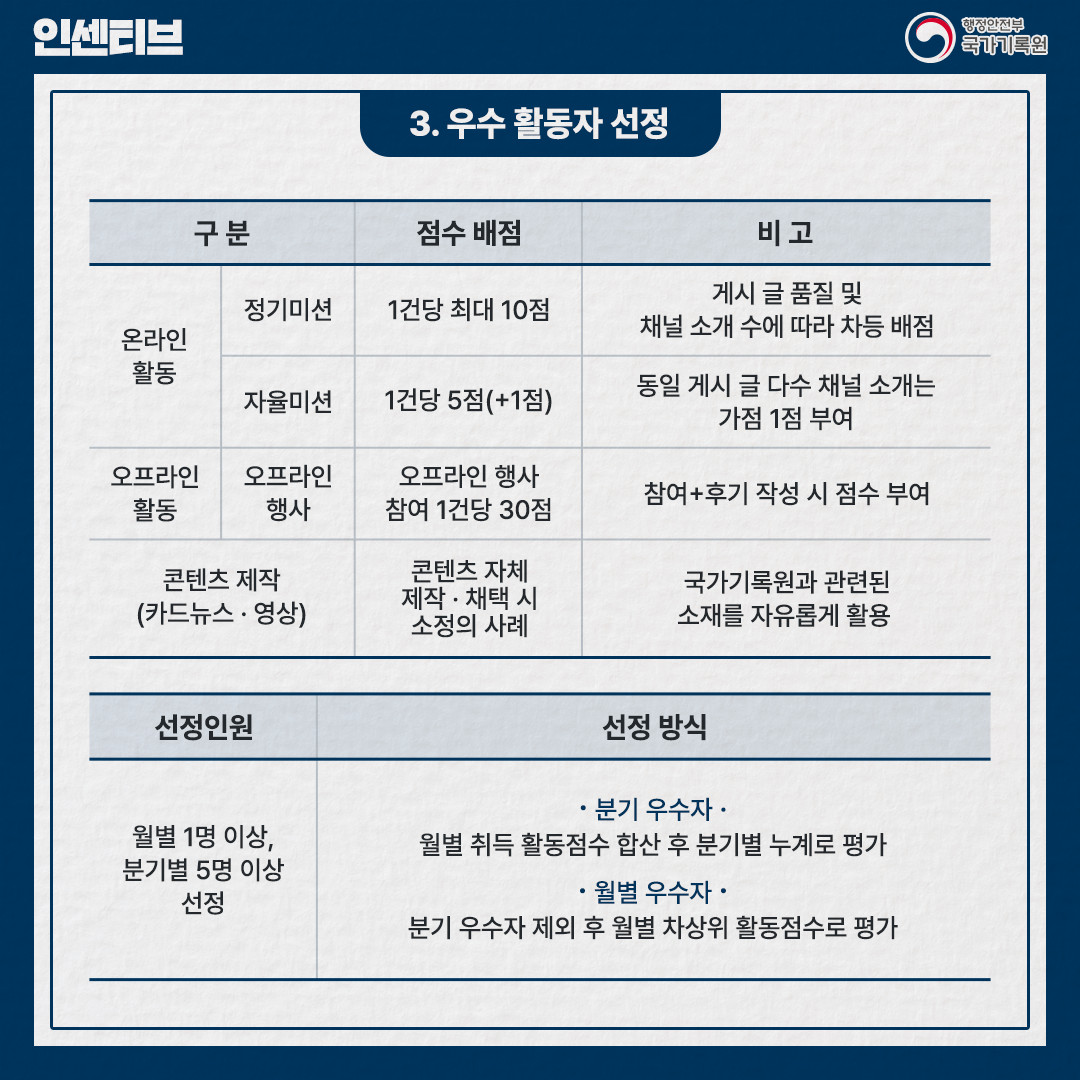 인센티브

행정안전부
국가기록원

3. 우수 활동자 선정

| 구 분 | | 점수 배점 | 비 고 |
|---|---|---|---|
| 온라인 활동 | 정기미션 | 1건당 최대 10점 | 게시 글 품질 및 채널 소개 수에 따라 차등 배점 |
| 온라인 활동 | 자율미션 | 1건당 5점(+1점) | 동일 게시 글 다수 채널 소개는 가점 1점 부여 |
| 오프라인 활동 | 오프라인 행사 | 오프라인 행사 참여 1건당 30점 | 참여+후기 작성 시 점수 부여 |
| 콘텐츠 제작 (카드뉴스 · 영상) | | 콘텐츠 자체 제작 · 채택 시 소정의 사례 | 국가기록원과 관련된 소재를 자유롭게 활용 |

| 선정인원 | 선정 방식 |
|---|---|
| 월별 1명 이상, 분기별 5명 이상 선정 | · 분기 우수자 · 월별 취득 활동점수 합산 후 분기별 누계로 평가 · 월별 우수자 · 분기 우수자 제외 후 월별 차상위 활동점수로 평가 |